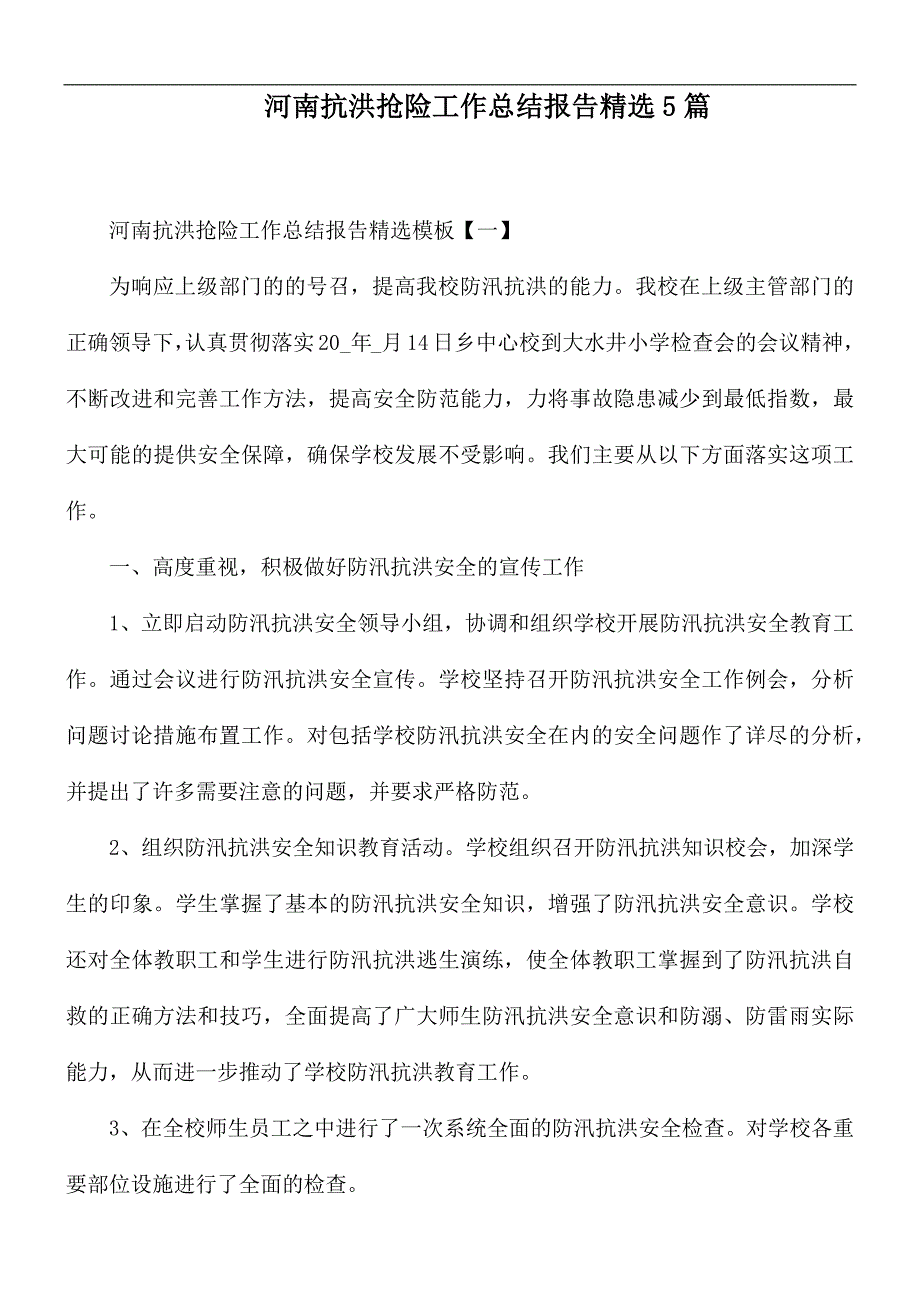 河南抗洪抢险工作总结报告精选5篇

河南抗洪抢险工作总结报告精选模板【一】

为响应上级部门的的号召，提高我校防汛抗洪的能力。我校在上级主管部门的正确领导下，认真贯彻落实20_年_月14日乡中心校到大水井小学检查会的会议精神，不断改进和完善工作方法，提高安全防范能力，力将事故隐患减少到最低指数，最大可能的提供安全保障，确保学校发展不受影响。我们主要从以下方面落实这项工作。

一、高度重视，积极做好防汛抗洪安全的宣传工作

1、立即启动防汛抗洪安全领导小组，协调和组织学校开展防汛抗洪安全教育工作。通过会议进行防汛抗洪安全宣传。学校坚持召开防汛抗洪安全工作例会，分析问题讨论措施布置工作。对包括学校防汛抗洪安全在内的安全问题作了详尽的分析，并提出了许多需要注意的问题，并要求严格防范。

2、组织防汛抗洪安全知识教育活动。学校组织召开防汛抗洪知识校会，加深学生的印象。学生掌握了基本的防汛抗洪安全知识，增强了防汛抗洪安全意识。学校还对全体教职工和学生进行防汛抗洪逃生演练，使全体教职工掌握到了防汛抗洪自救的正确方法和技巧，全面提高了广大师生防汛抗洪安全意识和防溺、防雷雨实际能力，从而进一步推动了学校防汛抗洪教育工作。

3、在全校师生员工之中进行了一次系统全面的防汛抗洪安全检查。对学校各重要部位设施进行了全面的检查。